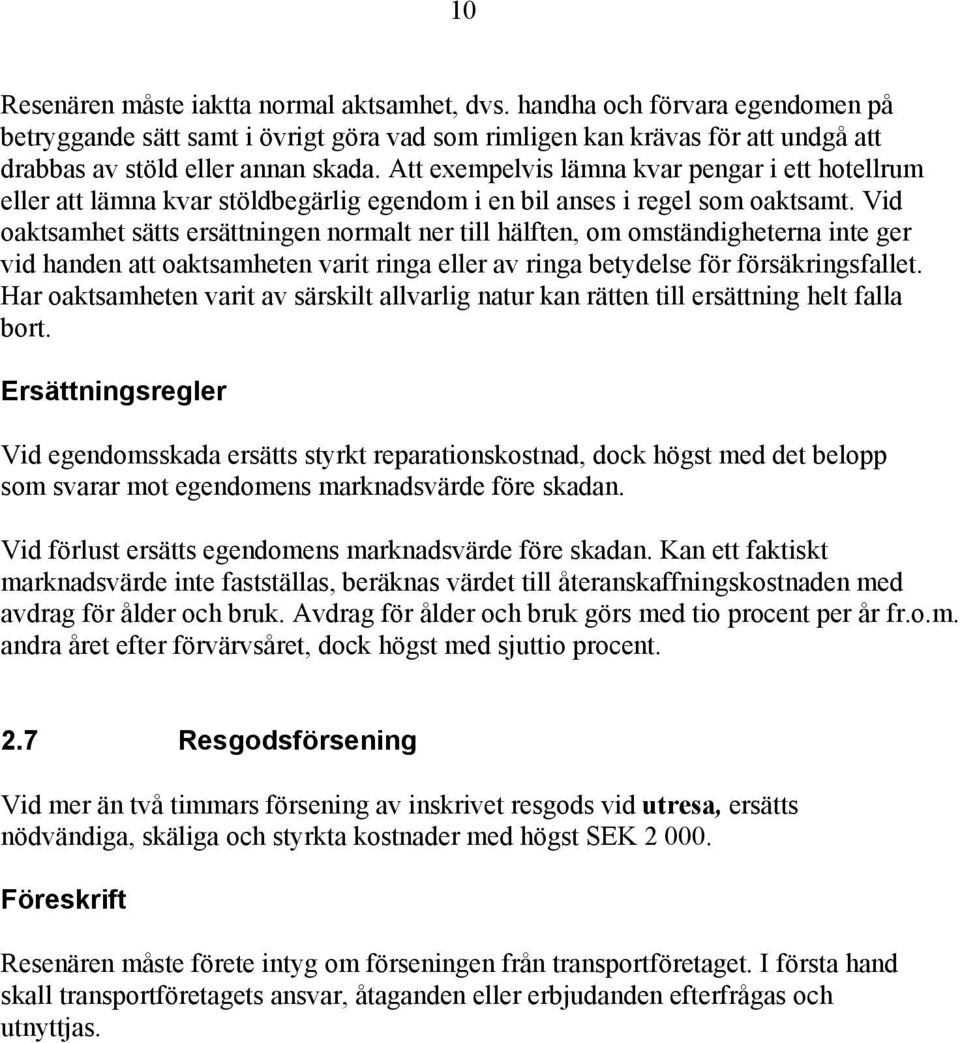 10

Resenären måste iaktta normal aktsamhet, dvs. handha och förvara egendomen på betryggande sätt samt i övrigt göra vad som rimligen kan krävas för att undgå att drabbas av stöld eller annan skada. Att exempelvis lämna kvar pengar i ett hotellrum eller att lämna kvar stöldbegärlig egendom i en bil anses i regel som oaktsamt. Vid oaktsamhet sätts ersättningen normalt ner till hälften, om omständigheterna inte ger vid handen att oaktsamheten varit ringa eller av ringa betydelse för försäkringsfallet. Har oaktsamheten varit av särskilt allvarlig natur kan rätten till ersättning helt falla bort.

Ersättningsregler

Vid egendomsskada ersätts styrkt reparationskostnad, dock högst med det belopp som svarar mot egendomens marknadsvärde före skadan.

Vid förlust ersätts egendomens marknadsvärde före skadan. Kan ett faktiskt marknadsvärde inte fastställas, beräknas värdet till återanskaffningskostnaden med avdrag för ålder och bruk. Avdrag för ålder och bruk görs med tio procent per år fr.o.m. andra året efter förvärvsåret, dock högst med sjuttio procent.

2.7 Resgodsförsening

Vid mer än två timmars försening av inskrivet resgods vid utresa, ersätts nödvändiga, skäliga och styrkta kostnader med högst SEK 2 000.

Föreskrift

Resenären måste förete intyg om förseningen från transportföretaget. I första hand skall transportföretagets ansvar, åtaganden eller erbjudanden efterfrågas och utnyttjas.